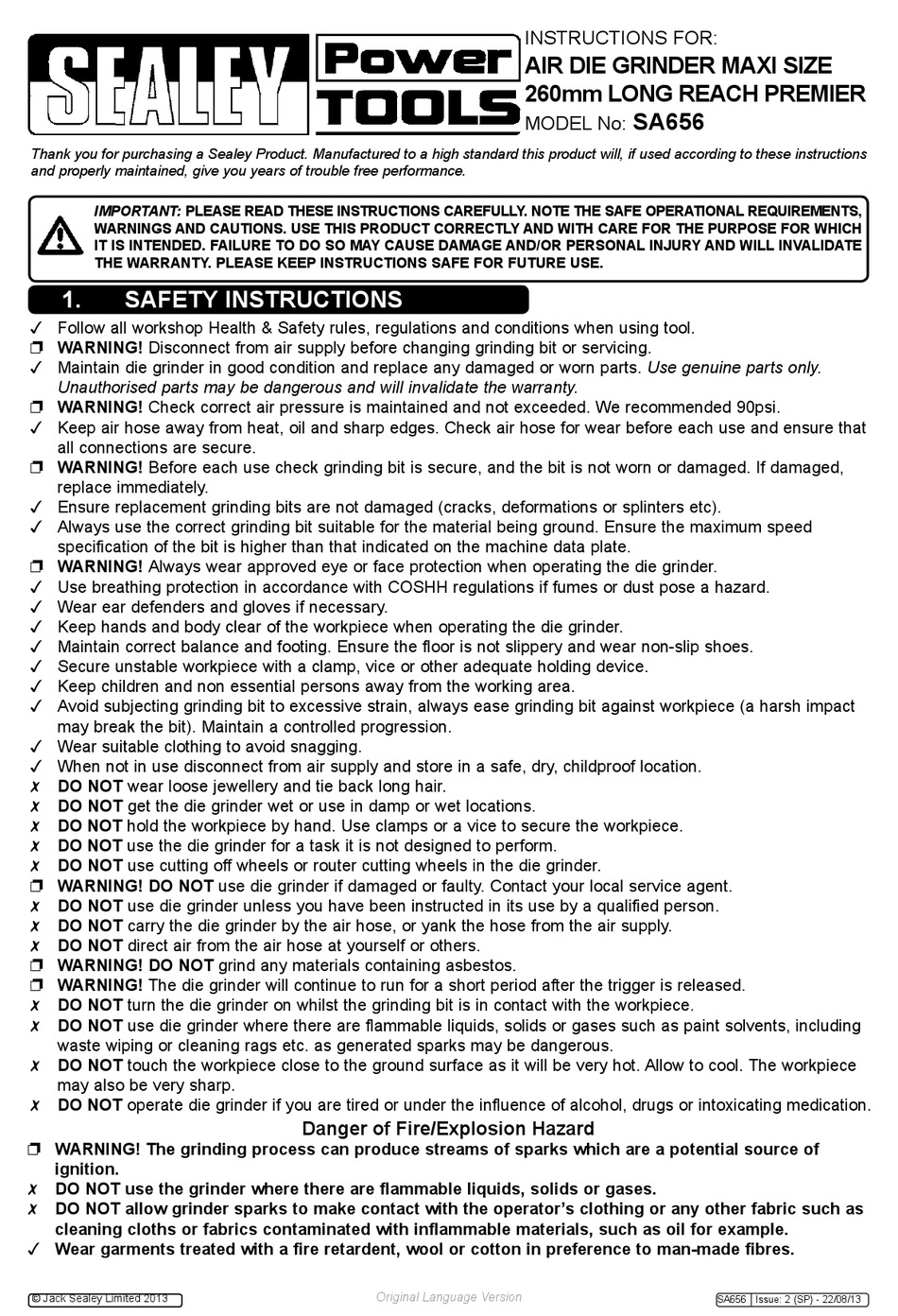 SEALEY Power TOOLS

INSTRUCTIONS FOR:
AIR DIE GRINDER MAXI SIZE
260mm LONG REACH PREMIER
MODEL No: SA656

Thank you for purchasing a Sealey Product. Manufactured to a high standard this product will, if used according to these instructions and properly maintained, give you years of trouble free performance.

IMPORTANT: PLEASE READ THESE INSTRUCTIONS CAREFULLY. NOTE THE SAFE OPERATIONAL REQUIREMENTS, WARNINGS AND CAUTIONS. USE THIS PRODUCT CORRECTLY AND WITH CARE FOR THE PURPOSE FOR WHICH IT IS INTENDED. FAILURE TO DO SO MAY CAUSE DAMAGE AND/OR PERSONAL INJURY AND WILL INVALIDATE THE WARRANTY. PLEASE KEEP INSTRUCTIONS SAFE FOR FUTURE USE.

1. SAFETY INSTRUCTIONS

✓ Follow all workshop Health & Safety rules, regulations and conditions when using tool.
❐ WARNING! Disconnect from air supply before changing grinding bit or servicing.
✓ Maintain die grinder in good condition and replace any damaged or worn parts. Use genuine parts only. Unauthorised parts may be dangerous and will invalidate the warranty.
❐ WARNING! Check correct air pressure is maintained and not exceeded. We recommended 90psi.
✓ Keep air hose away from heat, oil and sharp edges. Check air hose for wear before each use and ensure that all connections are secure.
❐ WARNING! Before each use check grinding bit is secure, and the bit is not worn or damaged. If damaged, replace immediately.
✓ Ensure replacement grinding bits are not damaged (cracks, deformations or splinters etc).
✓ Always use the correct grinding bit suitable for the material being ground. Ensure the maximum speed specification of the bit is higher than that indicated on the machine data plate.
❐ WARNING! Always wear approved eye or face protection when operating the die grinder.
✓ Use breathing protection in accordance with COSHH regulations if fumes or dust pose a hazard.
✓ Wear ear defenders and gloves if necessary.
✓ Keep hands and body clear of the workpiece when operating the die grinder.
✓ Maintain correct balance and footing. Ensure the floor is not slippery and wear non-slip shoes.
✓ Secure unstable workpiece with a clamp, vice or other adequate holding device.
✓ Keep children and non essential persons away from the working area.
✓ Avoid subjecting grinding bit to excessive strain, always ease grinding bit against workpiece (a harsh impact may break the bit). Maintain a controlled progression.
✓ Wear suitable clothing to avoid snagging.
✓ When not in use disconnect from air supply and store in a safe, dry, childproof location.
✗ DO NOT wear loose jewellery and tie back long hair.
✗ DO NOT get the die grinder wet or use in damp or wet locations.
✗ DO NOT hold the workpiece by hand. Use clamps or a vice to secure the workpiece.
✗ DO NOT use the die grinder for a task it is not designed to perform.
✗ DO NOT use cutting off wheels or router cutting wheels in the die grinder.
❐ WARNING! DO NOT use die grinder if damaged or faulty. Contact your local service agent.
✗ DO NOT use die grinder unless you have been instructed in its use by a qualified person.
✗ DO NOT carry the die grinder by the air hose, or yank the hose from the air supply.
✗ DO NOT direct air from the air hose at yourself or others.
❐ WARNING! DO NOT grind any materials containing asbestos.
❐ WARNING! The die grinder will continue to run for a short period after the trigger is released.
✗ DO NOT turn the die grinder on whilst the grinding bit is in contact with the workpiece.
✗ DO NOT use die grinder where there are flammable liquids, solids or gases such as paint solvents, including waste wiping or cleaning rags etc. as generated sparks may be dangerous.
✗ DO NOT touch the workpiece close to the ground surface as it will be very hot. Allow to cool. The workpiece may also be very sharp.
✗ DO NOT operate die grinder if you are tired or under the influence of alcohol, drugs or intoxicating medication.

Danger of Fire/Explosion Hazard
❐ WARNING! The grinding process can produce streams of sparks which are a potential source of ignition.
✗ DO NOT use the grinder where there are flammable liquids, solids or gases.
✗ DO NOT allow grinder sparks to make contact with the operator's clothing or any other fabric such as cleaning cloths or fabrics contaminated with inflammable materials, such as oil for example.
✓ Wear garments treated with a fire retardent, wool or cotton in preference to man-made fibres.

© Jack Sealey Limited 2013 Original Language Version SA656 | Issue: 2 (SP) - 22/08/13